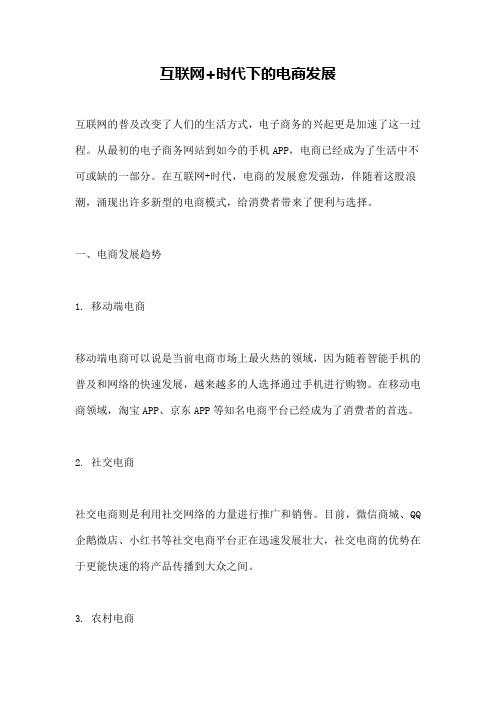 互联网+时代下的电商发展

互联网的普及改变了人们的生活方式，电子商务的兴起更是加速了这一过程。从最初的电子商务网站到如今的手机APP，电商已经成为了生活中不可或缺的一部分。在互联网+时代，电商的发展愈发强劲，伴随着这股浪潮，涌现出许多新型的电商模式，给消费者带来了便利与选择。

一、电商发展趋势

1. 移动端电商

移动端电商可以说是当前电商市场上最火热的领域，因为随着智能手机的普及和网络的快速发展，越来越多的人选择通过手机进行购物。在移动电商领域，淘宝APP、京东APP等知名电商平台已经成为了消费者的首选。

2. 社交电商

社交电商则是利用社交网络的力量进行推广和销售。目前，微信商城、QQ企鹅微店、小红书等社交电商平台正在迅速发展壮大，社交电商的优势在于更能快速的将产品传播到大众之间。

3. 农村电商